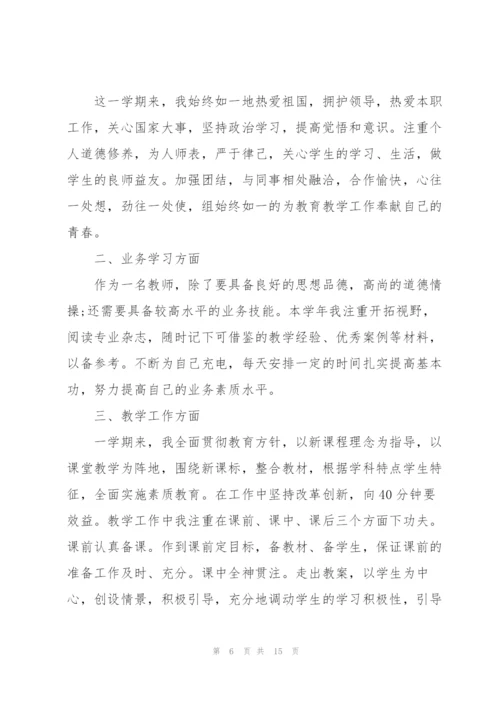 这一学期来，我始终如一地热爱祖国，拥护领导，热爱本职工作，关心国家大事，坚持政治学习，提高觉悟和意识。注重个人道德修养，为人师表，严于律己，关心学生的学习、生活，做学生的良师益友。加强团结，与同事相处融洽，合作愉快，心往一处想，劲往一处使，组始终如一的为教育教学工作奉献自己的青春。

二、业务学习方面

作为一名教师，除了要具备良好的思想品德，高尚的道德情操;还需要具备较高水平的业务技能。本学年我注重开拓视野，阅读专业杂志，随时记下可借鉴的教学经验、优秀案例等材料，以备参考。不断为自己充电，每天安排一定的时间扎实提高基本功，努力提高自己的业务素质水平。

三、教学工作方面

一学期来，我全面贯彻教育方针，以新课程理念为指导，以课堂教学为阵地，围绕新课标，整合教材，根据学科特点学生特征，全面实施素质教育。在工作中坚持改革创新，向40分钟要效益。教学工作中我注重在课前、课中、课后三个方面下功夫。课前认真备课。作到课前定目标，备教材、备学生，保证课前的准备工作及时、充分。课中全神贯注。走出教案，以学生为中心，创设情景，积极引导，充分地调动学生的学习积极性，引导

第 6 页 共 15 页